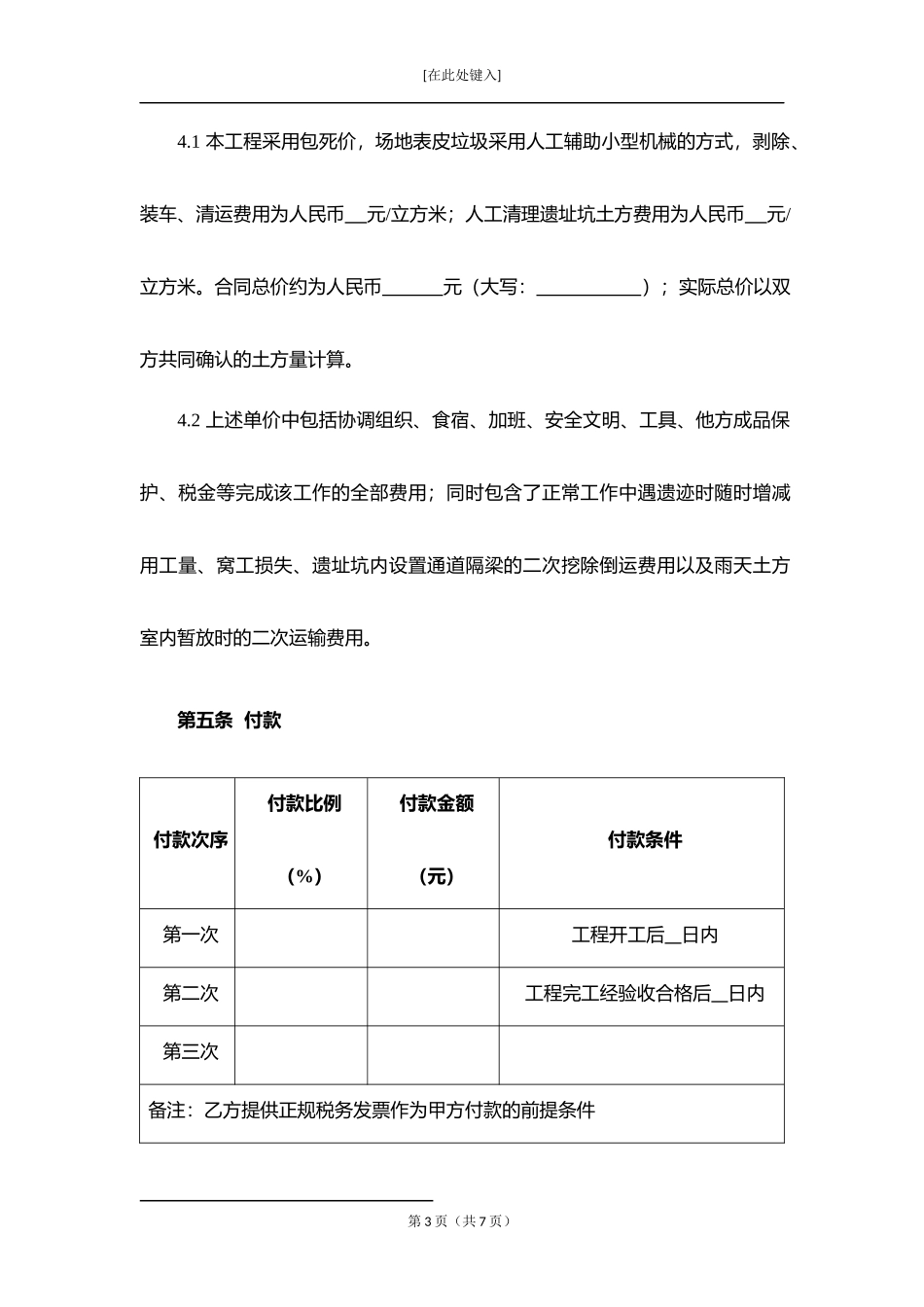 [在此处键入]

4.1 本工程采用包死价，场地表皮垃圾采用人工辅助小型机械的方式，剥除、装车、清运费用为人民币__元/立方米；人工清理遗址坑土方费用为人民币__元/立方米。合同总价约为人民币______元（大写：___________）；实际总价以双方共同确认的土方量计算。

4.2 上述单价中包括协调组织、食宿、加班、安全文明、工具、他方成品保护、税金等完成该工作的全部费用；同时包含了正常工作中遇遗迹时随时增减用工量、窝工损失、遗址坑内设置通道隔梁的二次挖除倒运费用以及雨天土方室内暂放时的二次运输费用。

第五条 付款

| 付款次序 | 付款比例（%） | 付款金额（元） | 付款条件 |
|---|---|---|---|
| 第一次 | | | 工程开工后__日内 |
| 第二次 | | | 工程完工经验收合格后__日内 |
| 第三次 | | | |
| 备注：乙方提供正规税务发票作为甲方付款的前提条件 | | | |

第 3 页（共 7 页）